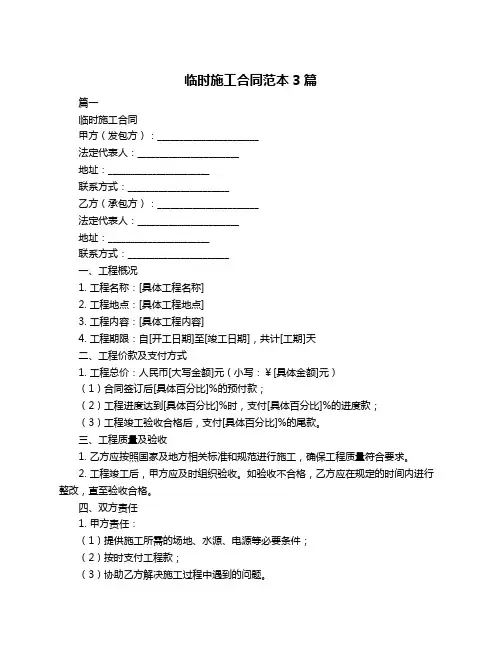 临时施工合同范本 3 篇

篇一

临时施工合同

甲方（发包方）：____________________

法定代表人：____________________

地址：____________________

联系方式：____________________

乙方（承包方）：____________________

法定代表人：____________________

地址：____________________

联系方式：____________________

一、工程概况

1. 工程名称：[具体工程名称]

2. 工程地点：[具体工程地点]

3. 工程内容：[具体工程内容]

4. 工程期限：自[开工日期]至[竣工日期]，共计[工期]天

二、工程价款及支付方式

1. 工程总价：人民币[大写金额]元（小写：¥[具体金额]元）

（1）合同签订后[具体百分比]%的预付款；

（2）工程进度达到[具体百分比]%时，支付[具体百分比]%的进度款；

（3）工程竣工验收合格后，支付[具体百分比]%的尾款。

三、工程质量及验收

1. 乙方应按照国家及地方相关标准和规范进行施工，确保工程质量符合要求。

2. 工程竣工后，甲方应及时组织验收。如验收不合格，乙方应在规定的时间内进行整改，直至验收合格。

四、双方责任

1. 甲方责任：

（1）提供施工所需的场地、水源、电源等必要条件；

（2）按时支付工程款；

（3）协助乙方解决施工过程中遇到的问题。